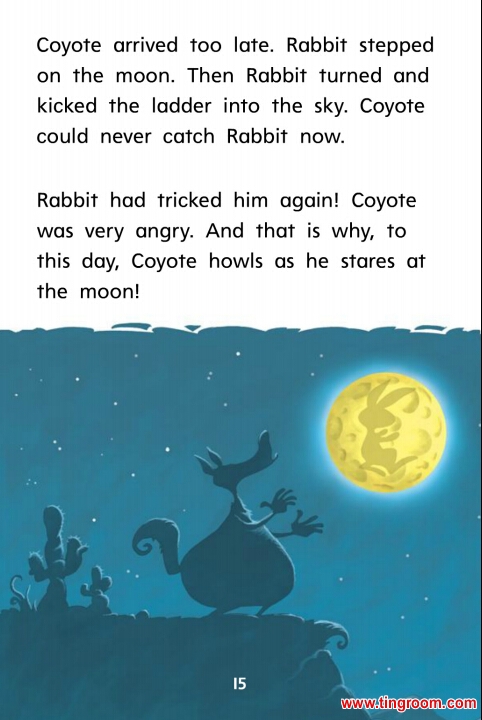 Coyote arrived too late. Rabbit stepped on the moon. Then Rabbit turned and kicked the ladder into the sky. Coyote could never catch Rabbit now.

Rabbit had tricked him again! Coyote was very angry. And that is why, to this day, Coyote howls as he stares at the moon!

15

www.tingroom.com